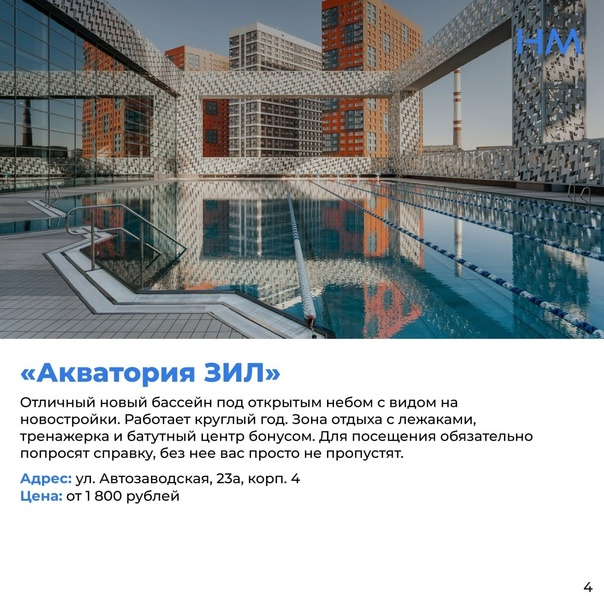 НМ

«Акватория ЗИЛ»

Отличный новый бассейн под открытым небом с видом на новостройки. Работает круглый год. Зона отдыха с лежаками, тренажерка и батутный центр бонусом. Для посещения обязательно попросят справку, без нее вас просто не пропустят.

Адрес: ул. Автозаводская, 23а, корп. 4
Цена: от 1 800 рублей

4